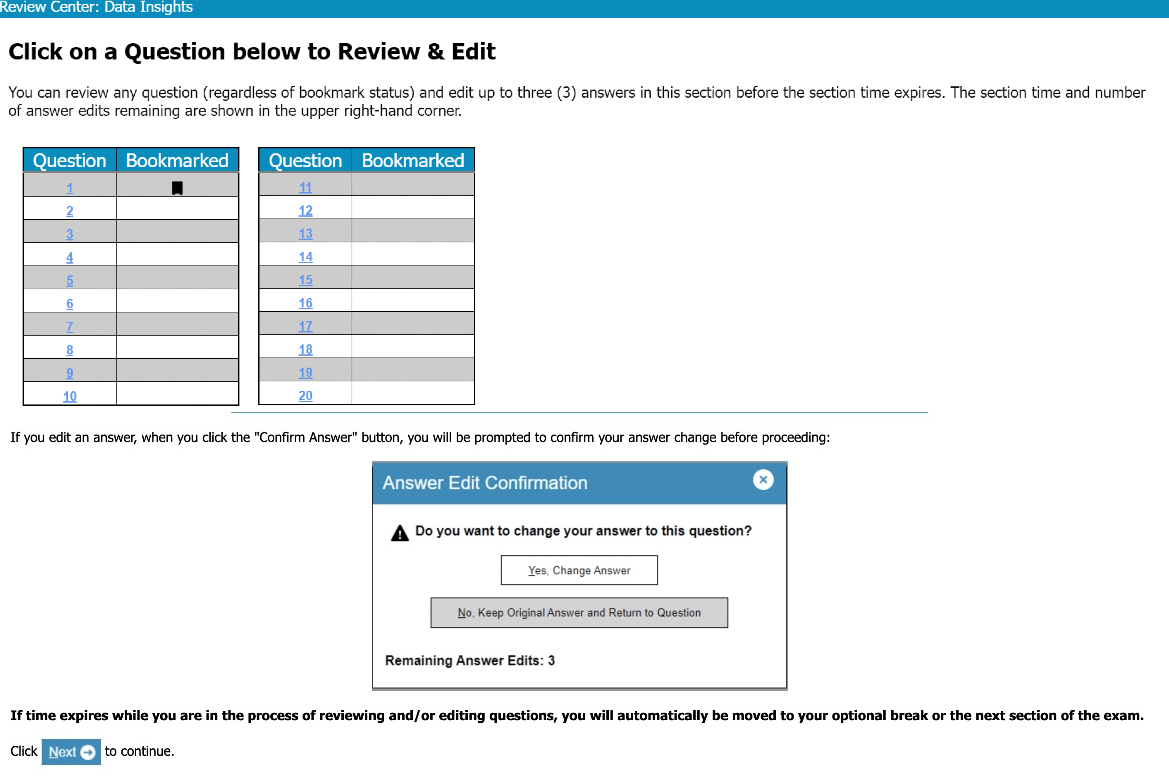 Review Center: Data Insights

Click on a Question below to Review & Edit

You can review any question (regardless of bookmark status) and edit up to three (3) answers in this section before the section time expires. The section time and number of answer edits remaining are shown in the upper right-hand corner.

| Question | Bookmarked |
|---|---|
| 1 | |
| 2 | |
| 3 | |
| 4 | |
| 5 | |
| 6 | |
| 7 | |
| 8 | |
| 9 | |
| 10 | |

| Question | Bookmarked |
|---|---|
| 11 | |
| 12 | |
| 13 | |
| 14 | |
| 15 | |
| 16 | |
| 17 | |
| 18 | |
| 19 | |
| 20 | |

If you edit an answer, when you click the "Confirm Answer" button, you will be prompted to confirm your answer change before proceeding:

Answer Edit Confirmation

Do you want to change your answer to this question?

Yes, Change Answer

No, Keep Original Answer and Return to Question

Remaining Answer Edits: 3

If time expires while you are in the process of reviewing and/or editing questions, you will automatically be moved to your optional break or the next section of the exam.

Click Next to continue.